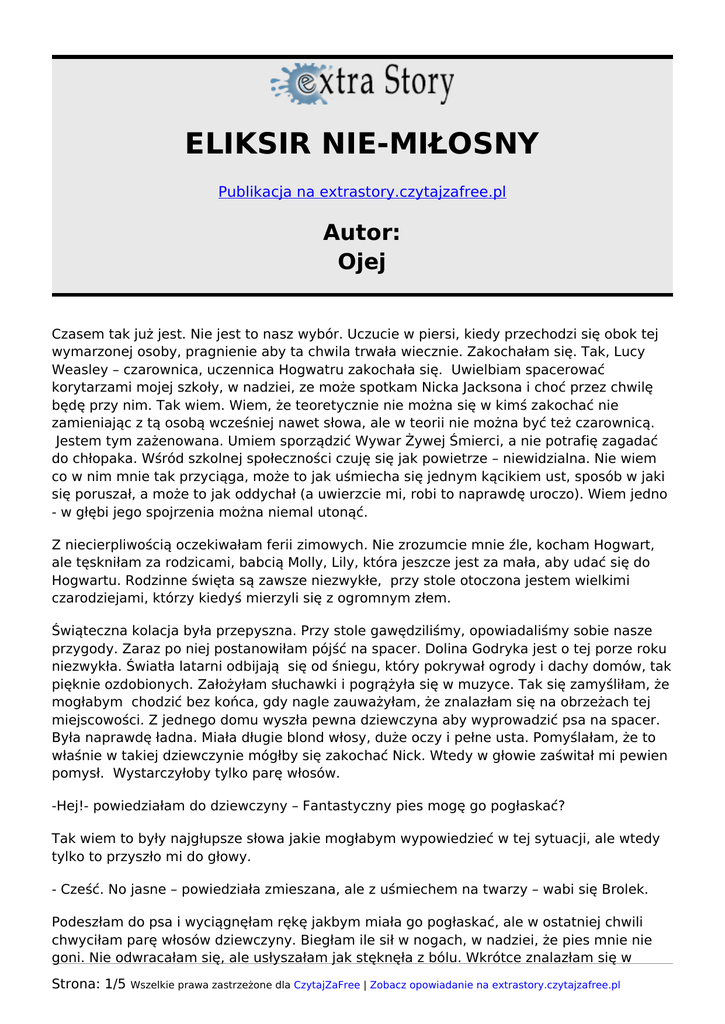 extra Story

ELIKSIR NIE-MIŁOSNY

Publikacja na extrastory.czytajzafree.pl

Autor:
Ojej

Czasem tak już jest. Nie jest to nasz wybór. Uczucie w piersi, kiedy przechodzi się obok tej wymarzonej osoby, pragnienie aby ta chwila trwała wiecznie. Zakochałam się. Tak, Lucy Weasley – czarownica, uczennica Hogwatru zakochała się. Uwielbiam spacerować korytarzami mojej szkoły, w nadziei, ze może spotkam Nicka Jacksona i choć przez chwilę będę przy nim. Tak wiem. Wiem, że teoretycznie nie można się w kimś zakochać nie zamieniając z tą osobą wcześniej nawet słowa, ale w teorii nie można być też czarownicą. Jestem tym zażenowana. Umiem sporządzić Wywar Żywej Śmierci, a nie potrafię zagadać do chłopaka. Wśród szkolnej społeczności czuję się jak powietrze – niewidzialna. Nie wiem co w nim mnie tak przyciąga, może to jak uśmiecha się jednym kącikiem ust, sposób w jaki się poruszał, a może to jak oddychał (a uwierzcie mi, robi to naprawdę uroczo). Wiem jedno - w głębi jego spojrzenia można niemal utonąć.

Z niecierpliwością oczekiwałam ferii zimowych. Nie zrozumcie mnie źle, kocham Hogwart, ale tęskniłam za rodzicami, babcią Molly, Lily, która jeszcze jest za mała, aby udać się do Hogwartu. Rodzinne święta są zawsze niezwykłe, przy stole otoczona jestem wielkimi czarodziejami, którzy kiedyś mierzyli się z ogromnym złem.

Świąteczna kolacja była przepyszna. Przy stole gawędziliśmy, opowiadaliśmy sobie nasze przygody. Zaraz po niej postanowiłam pójść na spacer. Dolina Godryka jest o tej porze roku niezwykła. Światła latarni odbijają się od śniegu, który pokrywał ogrody i dachy domów, tak pięknie ozdobionych. Założyłam słuchawki i pogrążyła się w muzyce. Tak się zamyśliłam, że mogłabym chodzić bez końca, gdy nagle zauważyłam, że znalazłam się na obrzeżach tej miejscowości. Z jednego domu wyszła pewna dziewczyna aby wyprowadzić psa na spacer. Była naprawdę ładna. Miała długie blond włosy, duże oczy i pełne usta. Pomyślałam, że to właśnie w takiej dziewczynie mógłby się zakochać Nick. Wtedy w głowie zaświtał mi pewien pomysł. Wystarczyłoby tylko parę włosów.

-Hej!- powiedziałam do dziewczyny – Fantastyczny pies mogę go pogłaskać?

Tak wiem to były najgłupsze słowa jakie mogłabym wypowiedzieć w tej sytuacji, ale wtedy tylko to przyszło mi do głowy.

- Cześć. No jasne – powiedziała zmieszana, ale z uśmiechem na twarzy – wabi się Brolek.

Podeszłam do psa i wyciągnęłam rękę jakbym miała go pogłaskać, ale w ostatniej chwili chwyciłam parę włosów dziewczyny. Biegłam ile sił w nogach, w nadziei, że pies mnie nie goni. Nie odwracałam się, ale usłyszałam jak stęknęła z bólu. Wkrótce znalazłam się w

Strona: 1/5 Wszelkie prawa zastrzeżone dla CzytajZaFree | Zobacz opowiadanie na extrastory.czytajzafree.pl